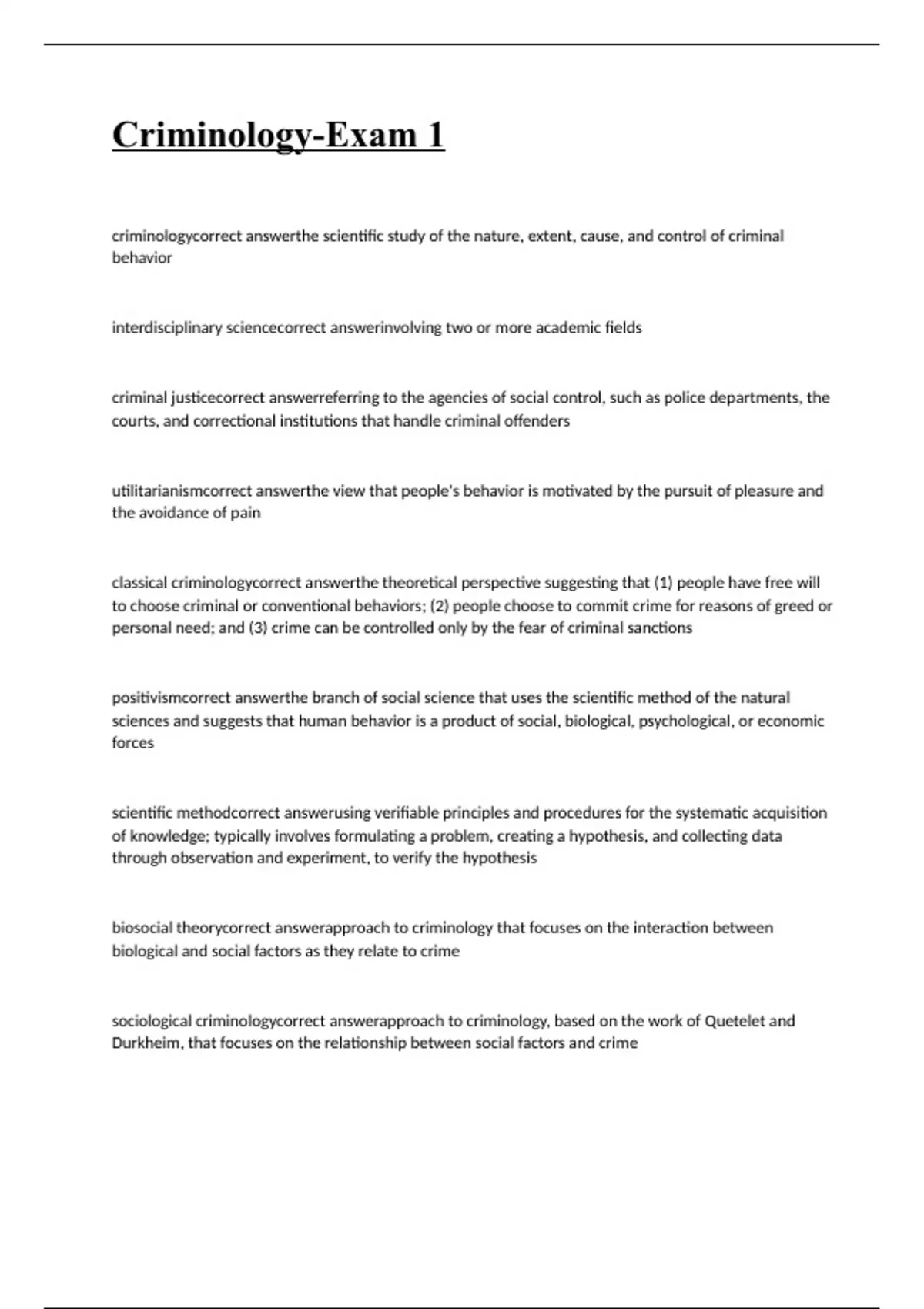 Criminology-Exam 1

criminologycorrect answerthe scientific study of the nature, extent, cause, and control of criminal behavior

interdisciplinary sciencecorrect answerinvolving two or more academic fields

criminal justicecorrect answerreferring to the agencies of social control, such as police departments, the courts, and correctional institutions that handle criminal offenders

utilitarianismcorrect answerthe view that people's behavior is motivated by the pursuit of pleasure and the avoidance of pain

classical criminologycorrect answerthe theoretical perspective suggesting that (1) people have free will to choose criminal or conventional behaviors; (2) people choose to commit crime for reasons of greed or personal need; and (3) crime can be controlled only by the fear of criminal sanctions

positivismcorrect answerthe branch of social science that uses the scientific method of the natural sciences and suggests that human behavior is a product of social, biological, psychological, or economic forces

scientific methodcorrect answerusing verifiable principles and procedures for the systematic acquisition of knowledge; typically involves formulating a problem, creating a hypothesis, and collecting data through observation and experiment, to verify the hypothesis

biosocial theorycorrect answerapproach to criminology that focuses on the interaction between biological and social factors as they relate to crime

sociological criminologycorrect answerapproach to criminology, based on the work of Quetelet and Durkheim, that focuses on the relationship between social factors and crime